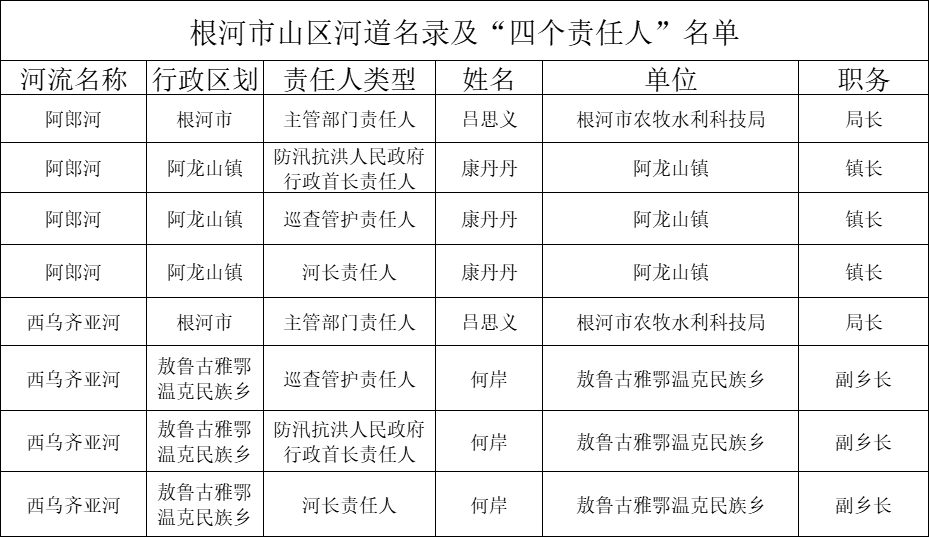 根河市山区河道名录及“四个责任人”名单

| 河流名称 | 行政区划 | 责任人类型 | 姓名 | 单位 | 职务 |
|---|---|---|---|---|---|
| 阿郎河 | 根河市 | 主管部门责任人 | 吕思义 | 根河市农牧水利科技局 | 局长 |
| 阿郎河 | 阿龙山镇 | 防汛抗洪人民政府行政首长责任人 | 康丹丹 | 阿龙山镇 | 镇长 |
| 阿郎河 | 阿龙山镇 | 巡查管护责任人 | 康丹丹 | 阿龙山镇 | 镇长 |
| 阿郎河 | 阿龙山镇 | 河长责任人 | 康丹丹 | 阿龙山镇 | 镇长 |
| 西乌齐亚河 | 根河市 | 主管部门责任人 | 吕思义 | 根河市农牧水利科技局 | 局长 |
| 西乌齐亚河 | 敖鲁古雅鄂温克民族乡 | 巡查管护责任人 | 何岸 | 敖鲁古雅鄂温克民族乡 | 副乡长 |
| 西乌齐亚河 | 敖鲁古雅鄂温克民族乡 | 防汛抗洪人民政府行政首长责任人 | 何岸 | 敖鲁古雅鄂温克民族乡 | 副乡长 |
| 西乌齐亚河 | 敖鲁古雅鄂温克民族乡 | 河长责任人 | 何岸 | 敖鲁古雅鄂温克民族乡 | 副乡长 |